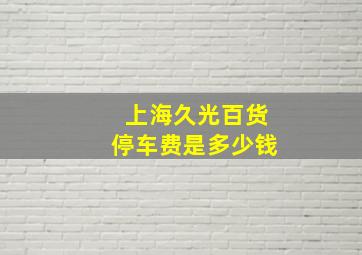 上海久光百货
停车费是多少钱